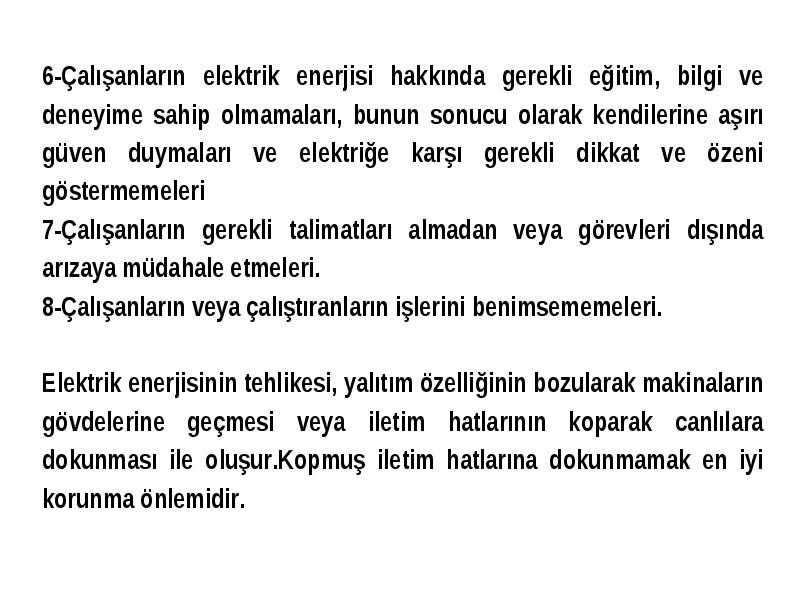 6-Çalışanların elektrik enerjisi hakkında gerekli eğitim, bilgi ve deneyime sahip olmamaları, bunun sonucu olarak kendilerine aşırı güven duymaları ve elektriğe karşı gerekli dikkat ve özeni göstermemeleri
7-Çalışanların gerekli talimatları almadan veya görevleri dışında arızaya müdahale etmeleri.
8-Çalışanların veya çalıştıranların işlerini benimsememeleri.

Elektrik enerjisinin tehlikesi, yalıtım özelliğinin bozularak makinaların gövdelerine geçmesi veya iletim hatlarının koparak canlılara dokunması ile oluşur.Kopmuş iletim hatlarına dokunmamak en iyi korunma önlemidir.